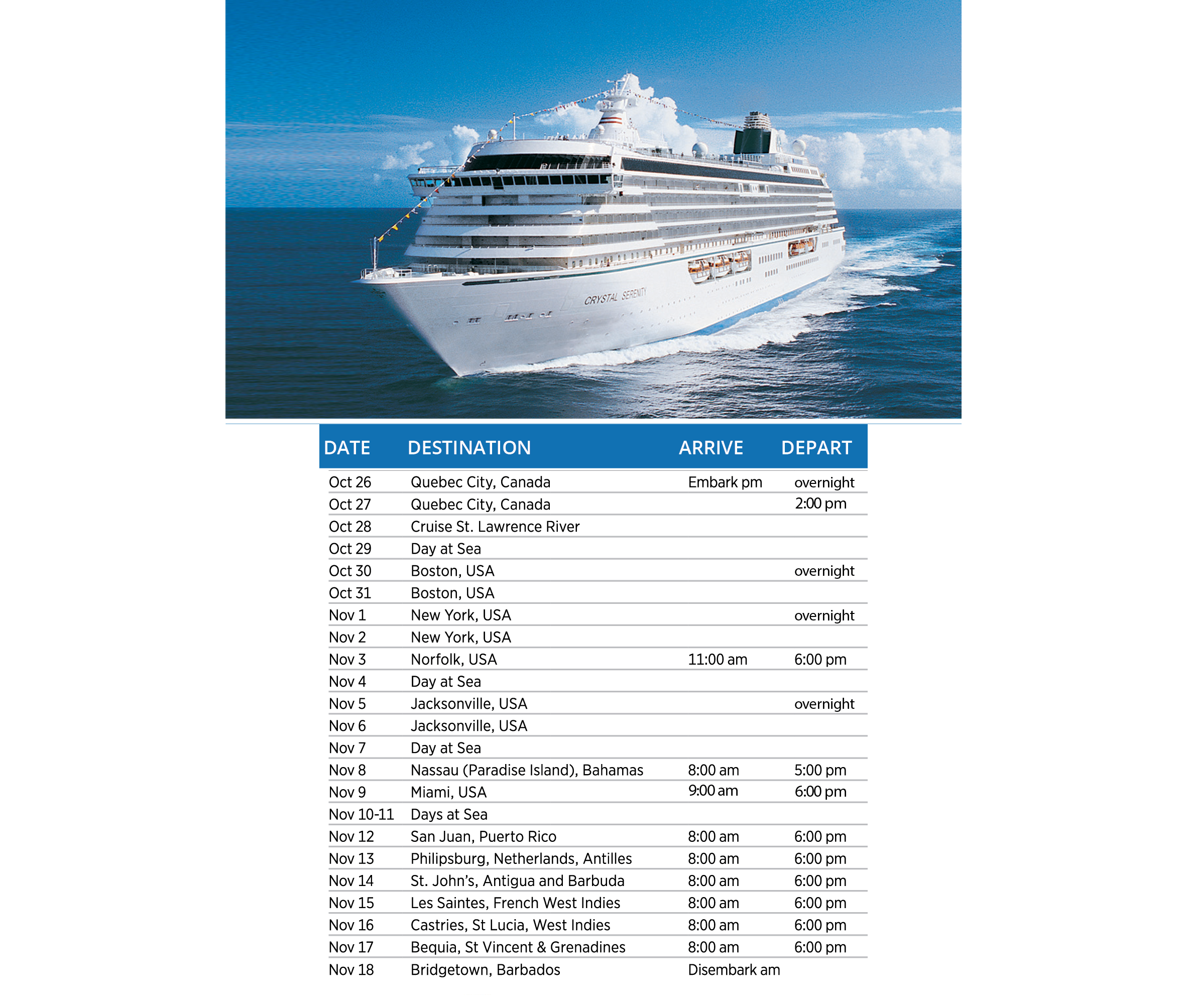 CRYSTAL SERENITY

| DATE | DESTINATION | ARRIVE | DEPART |
|---|---|---|---|
| Oct 26 | Quebec City, Canada | Embark pm | overnight |
| Oct 27 | Quebec City, Canada | | 2:00 pm |
| Oct 28 | Cruise St. Lawrence River | | |
| Oct 29 | Day at Sea | | |
| Oct 30 | Boston, USA | | overnight |
| Oct 31 | Boston, USA | | |
| Nov 1 | New York, USA | | overnight |
| Nov 2 | New York, USA | | |
| Nov 3 | Norfolk, USA | 11:00 am | 6:00 pm |
| Nov 4 | Day at Sea | | |
| Nov 5 | Jacksonville, USA | | overnight |
| Nov 6 | Jacksonville, USA | | |
| Nov 7 | Day at Sea | | |
| Nov 8 | Nassau (Paradise Island), Bahamas | 8:00 am | 5:00 pm |
| Nov 9 | Miami, USA | 9:00 am | 6:00 pm |
| Nov 10-11 | Days at Sea | | |
| Nov 12 | San Juan, Puerto Rico | 8:00 am | 6:00 pm |
| Nov 13 | Philipsburg, Netherlands, Antilles | 8:00 am | 6:00 pm |
| Nov 14 | St. John's, Antigua and Barbuda | 8:00 am | 6:00 pm |
| Nov 15 | Les Saintes, French West Indies | 8:00 am | 6:00 pm |
| Nov 16 | Castries, St Lucia, West Indies | 8:00 am | 6:00 pm |
| Nov 17 | Bequia, St Vincent & Grenadines | 8:00 am | 6:00 pm |
| Nov 18 | Bridgetown, Barbados | Disembark am | |